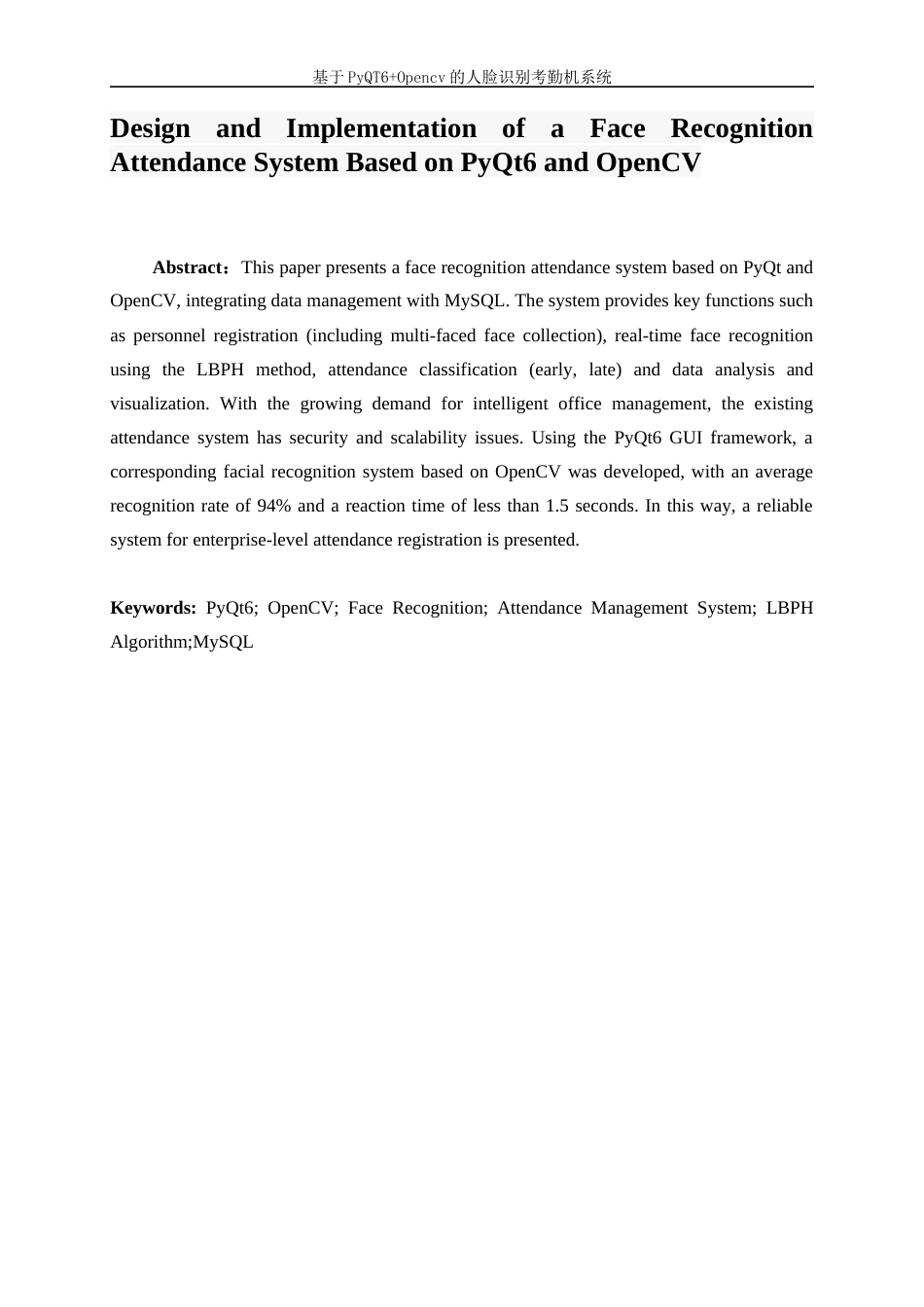 基于PyQT6+Opencv的人脸识别考勤机系统

Design and Implementation of a Face Recognition Attendance System Based on PyQt6 and OpenCV

Abstract：This paper presents a face recognition attendance system based on PyQt and OpenCV, integrating data management with MySQL. The system provides key functions such as personnel registration (including multi-faced face collection), real-time face recognition using the LBPH method, attendance classification (early, late) and data analysis and visualization. With the growing demand for intelligent office management, the existing attendance system has security and scalability issues. Using the PyQt6 GUI framework, a corresponding facial recognition system based on OpenCV was developed, with an average recognition rate of 94% and a reaction time of less than 1.5 seconds. In this way, a reliable system for enterprise-level attendance registration is presented.

Keywords: PyQt6; OpenCV; Face Recognition; Attendance Management System; LBPH Algorithm;MySQL